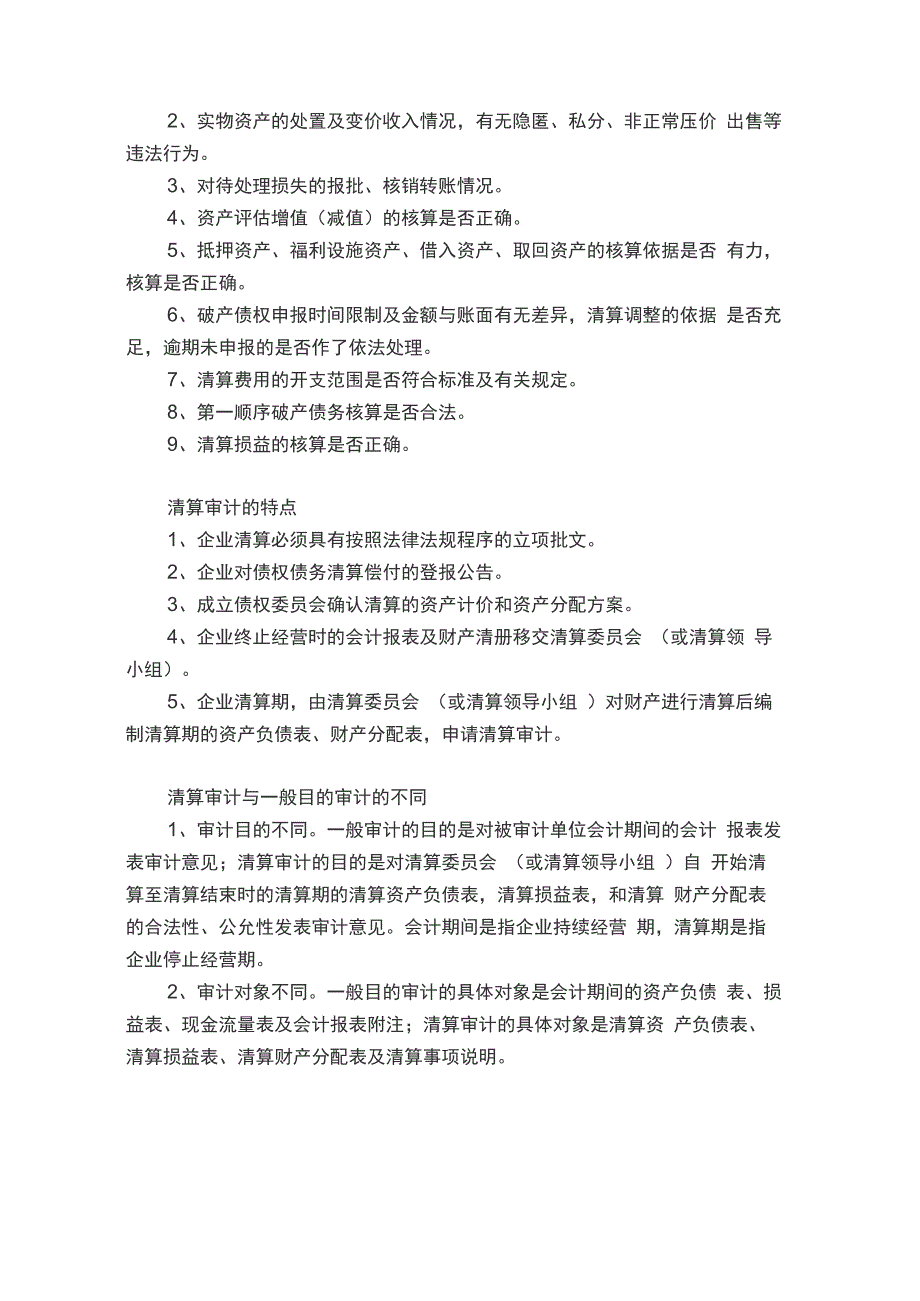 2、实物资产的处置及变价收入情况，有无隐匿、私分、非正常压价 出售等违法行为。

3、对待处理损失的报批、核销转账情况。

4、资产评估增值（减值）的核算是否正确。

5、抵押资产、福利设施资产、借入资产、取回资产的核算依据是否 有力，核算是否正确。

6、破产债权申报时间限制及金额与账面有无差异，清算调整的依据 是否充足，逾期未申报的是否作了依法处理。

7、清算费用的开支范围是否符合标准及有关规定。

8、第一顺序破产债务核算是否合法。

9、清算损益的核算是否正确。

清算审计的特点

1、企业清算必须具有按照法律法规程序的立项批文。

2、企业对债权债务清算偿付的登报公告。

3、成立债权委员会确认清算的资产计价和资产分配方案。

4、企业终止经营时的会计报表及财产清册移交清算委员会 （或清算领 导小组）。

5、企业清算期，由清算委员会 （或清算领导小组 ）对财产进行清算后编制清算期的资产负债表、财产分配表，申请清算审计。

清算审计与一般目的审计的不同

1、审计目的不同。一般审计的目的是对被审计单位会计期间的会计 报表发表审计意见；清算审计的目的是对清算委员会 （或清算领导小组 ）自 开始清算至清算结束时的清算期的清算资产负债表，清算损益表，和清算 财产分配表的合法性、公允性发表审计意见。会计期间是指企业持续经营 期，清算期是指企业停止经营期。

2、审计对象不同。一般目的审计的具体对象是会计期间的资产负债 表、损益表、现金流量表及会计报表附注；清算审计的具体对象是清算资 产负债表、清算损益表、清算财产分配表及清算事项说明。